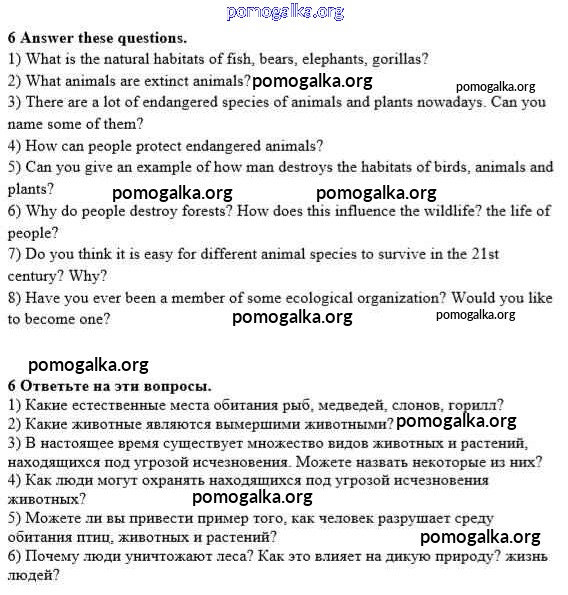 pomogalka.org

6 Answer these questions.
1) What is the natural habitats of fish, bears, elephants, gorillas?
2) What animals are extinct animals? pomogalka.org pomogalka.org
3) There are a lot of endangered species of animals and plants nowadays. Can you name some of them?
4) How can people protect endangered animals?
5) Can you give an example of how man destroys the habitats of birds, animals and plants? pomogalka.org pomogalka.org
6) Why do people destroy forests? How does this influence the wildlife? the life of people?
7) Do you think it is easy for different animal species to survive in the 21st century? Why?
8) Have you ever been a member of some ecological organization? Would you like to become one? pomogalka.org pomogalka.org

pomogalka.org

6 Ответьте на эти вопросы.
1) Какие естественные места обитания рыб, медведей, слонов, горилл?
2) Какие животные являются вымершими животными? pomogalka.org
3) В настоящее время существует множество видов животных и растений, находящихся под угрозой исчезновения. Можете назвать некоторые из них?
4) Как люди могут охранять находящихся под угрозой исчезновения животных? pomogalka.org
5) Можете ли вы привести пример того, как человек разрушает среду обитания птиц, животных и растений? pomogalka.org
6) Почему люди уничтожают леса? Как это влияет на дикую природу? жизнь людей?